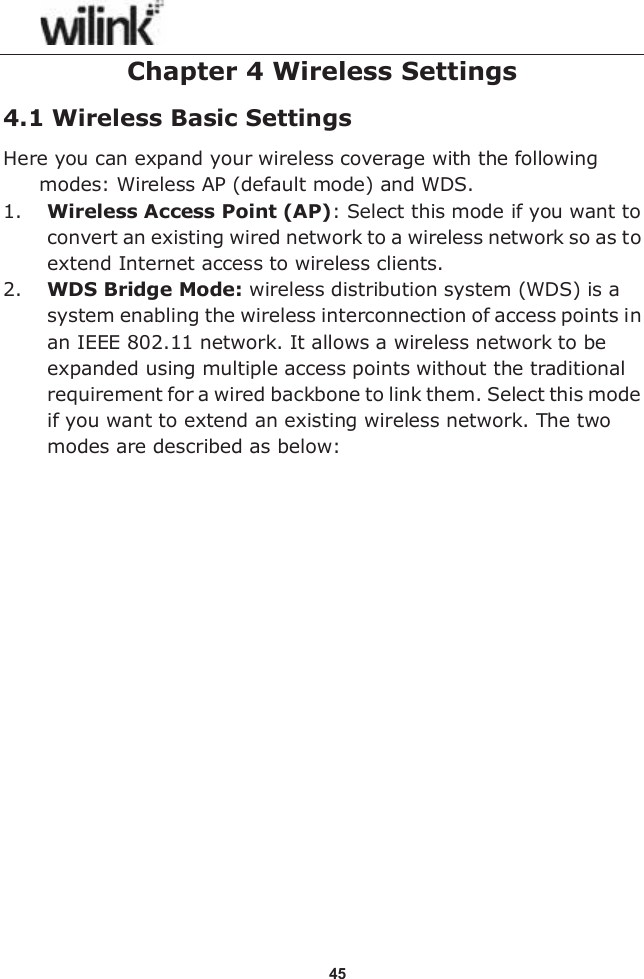 wilink

Chapter 4 Wireless Settings

4.1 Wireless Basic Settings

Here you can expand your wireless coverage with the following modes: Wireless AP (default mode) and WDS.

1. Wireless Access Point (AP): Select this mode if you want to convert an existing wired network to a wireless network so as to extend Internet access to wireless clients.

2. WDS Bridge Mode: wireless distribution system (WDS) is a system enabling the wireless interconnection of access points in an IEEE 802.11 network. It allows a wireless network to be expanded using multiple access points without the traditional requirement for a wired backbone to link them. Select this mode if you want to extend an existing wireless network. The two modes are described as below:

45